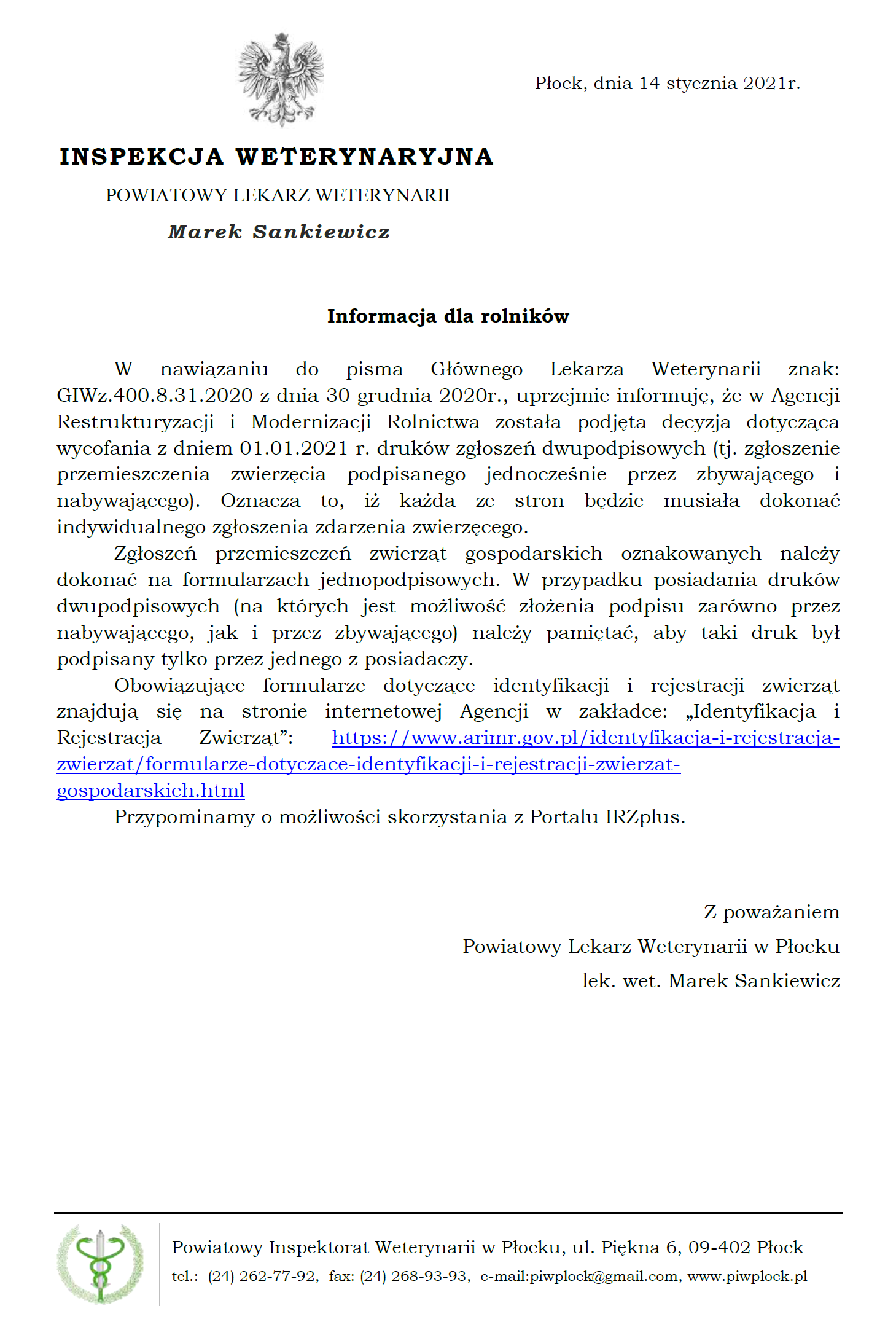 Płock, dnia 14 stycznia 2021r.

INSPEKCJA WETERYNARYJNA

POWIATOWY LEKARZ WETERYNARII

Marek Sankiewicz

Informacja dla rolników

W nawiązaniu do pisma Głównego Lekarza Weterynarii znak: GIWz.400.8.31.2020 z dnia 30 grudnia 2020r., uprzejmie informuję, że w Agencji Restrukturyzacji i Modernizacji Rolnictwa została podjęta decyzja dotycząca wycofania z dniem 01.01.2021 r. druków zgłoszeń dwupodpisowych (tj. zgłoszenie przemieszczenia zwierzęcia podpisanego jednocześnie przez zbywającego i nabywającego). Oznacza to, iż każda ze stron będzie musiała dokonać indywidualnego zgłoszenia zdarzenia zwierzęcego.

Zgłoszeń przemieszczeń zwierząt gospodarskich oznakowanych należy dokonać na formularzach jednopodpisowych. W przypadku posiadania druków dwupodpisowych (na których jest możliwość złożenia podpisu zarówno przez nabywającego, jak i przez zbywającego) należy pamiętać, aby taki druk był podpisany tylko przez jednego z posiadaczy.

Obowiązujące formularze dotyczące identyfikacji i rejestracji zwierząt znajdują się na stronie internetowej Agencji w zakładce: „Identyfikacja i Rejestracja Zwierząt”: https://www.arimr.gov.pl/identyfikacja-i-rejestracja-zwierzat/formularze-dotyczace-identyfikacji-i-rejestracji-zwierzat-gospodarskich.html

Przypominamy o możliwości skorzystania z Portalu IRZplus.

Z poważaniem
Powiatowy Lekarz Weterynarii w Płocku
lek. wet. Marek Sankiewicz

Powiatowy Inspektorat Weterynarii w Płocku, ul. Piękna 6, 09-402 Płock
tel.: (24) 262-77-92, fax: (24) 268-93-93, e-mail:piwplock@gmail.com, www.piwplock.pl